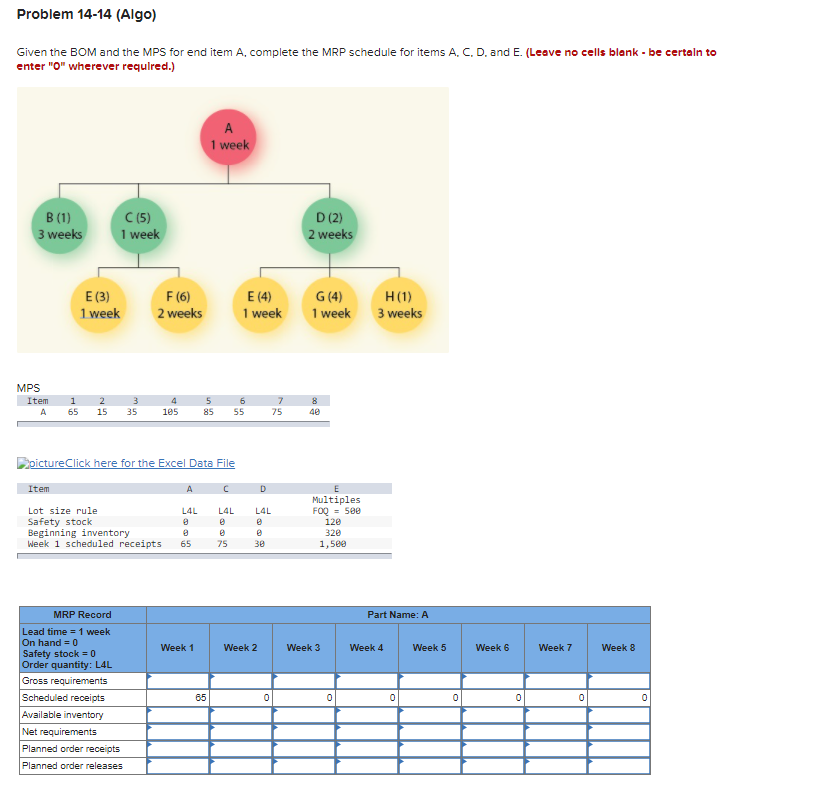 Problem 14-14 (Algo)

Given the BOM and the MPS for end item A, complete the MRP schedule for items A, C, D, and E. (Leave no cells blank - be certain to enter "0" wherever required.)

A
1 week

B (1)
3 weeks

C (5)
1 week

D (2)
2 weeks

E (3)
1 week

F (6)
2 weeks

E (4)
1 week

G (4)
1 week

H (1)
3 weeks

MPS

| Item | 1 | 2 | 3 | 4 | 5 | 6 | 7 | 8 |
|---|---|---|---|---|---|---|---|---|
| A | 65 | 15 | 35 | 105 | 85 | 55 | 75 | 40 |

pictureClick here for the Excel Data File

| Item | A | C | D | E |
|---|---|---|---|---|
| Lot size rule | L4L | L4L | L4L | Multiples FOQ = 500 |
| Safety stock | 0 | 0 | 0 | 120 |
| Beginning inventory | 0 | 0 | 0 | 320 |
| Week 1 scheduled receipts | 65 | 75 | 30 | 1,500 |

| MRP Record | Part Name: A | | | | | | | |
|---|---|---|---|---|---|---|---|---|
| Lead time = 1 week On hand = 0 Safety stock = 0 Order quantity: L4L | Week 1 | Week 2 | Week 3 | Week 4 | Week 5 | Week 6 | Week 7 | Week 8 |
| Gross requirements | | | | | | | | |
| Scheduled receipts | 65 | 0 | 0 | 0 | 0 | 0 | 0 | 0 |
| Available inventory | | | | | | | | |
| Net requirements | | | | | | | | |
| Planned order receipts | | | | | | | | |
| Planned order releases | | | | | | | | |